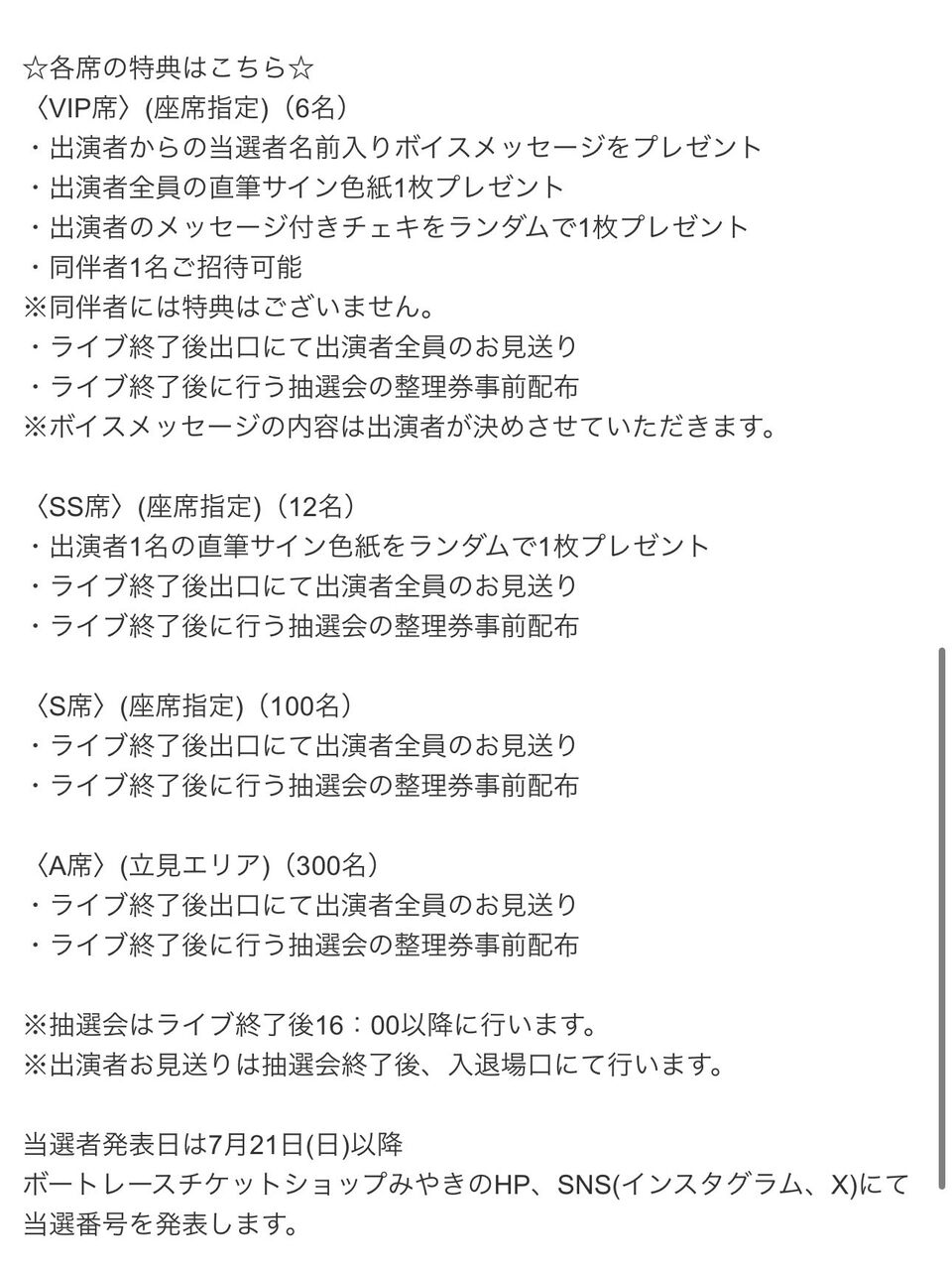 ☆各席の特典はこちら☆
〈VIP席〉(座席指定)（6名）
・出演者からの当選者名前入りボイスメッセージをプレゼント
・出演者全員の直筆サイン色紙1枚プレゼント
・出演者のメッセージ付きチェキをランダムで1枚プレゼント
・同伴者1名ご招待可能
※同伴者には特典はございません。
・ライブ終了後出口にて出演者全員のお見送り
・ライブ終了後に行う抽選会の整理券事前配布
※ボイスメッセージの内容は出演者が決めさせていただきます。

〈SS席〉(座席指定)（12名）
・出演者1名の直筆サイン色紙をランダムで1枚プレゼント
・ライブ終了後出口にて出演者全員のお見送り
・ライブ終了後に行う抽選会の整理券事前配布

〈S席〉(座席指定)（100名）
・ライブ終了後出口にて出演者全員のお見送り
・ライブ終了後に行う抽選会の整理券事前配布

〈A席〉(立見エリア)（300名）
・ライブ終了後出口にて出演者全員のお見送り
・ライブ終了後に行う抽選会の整理券事前配布

※抽選会はライブ終了後16：00以降に行います。
※出演者お見送りは抽選会終了後、入退場口にて行います。

当選者発表日は7月21日(日)以降
ボートレースチケットショップみやきのHP、SNS(インスタグラム、X)にて当選番号を発表します。